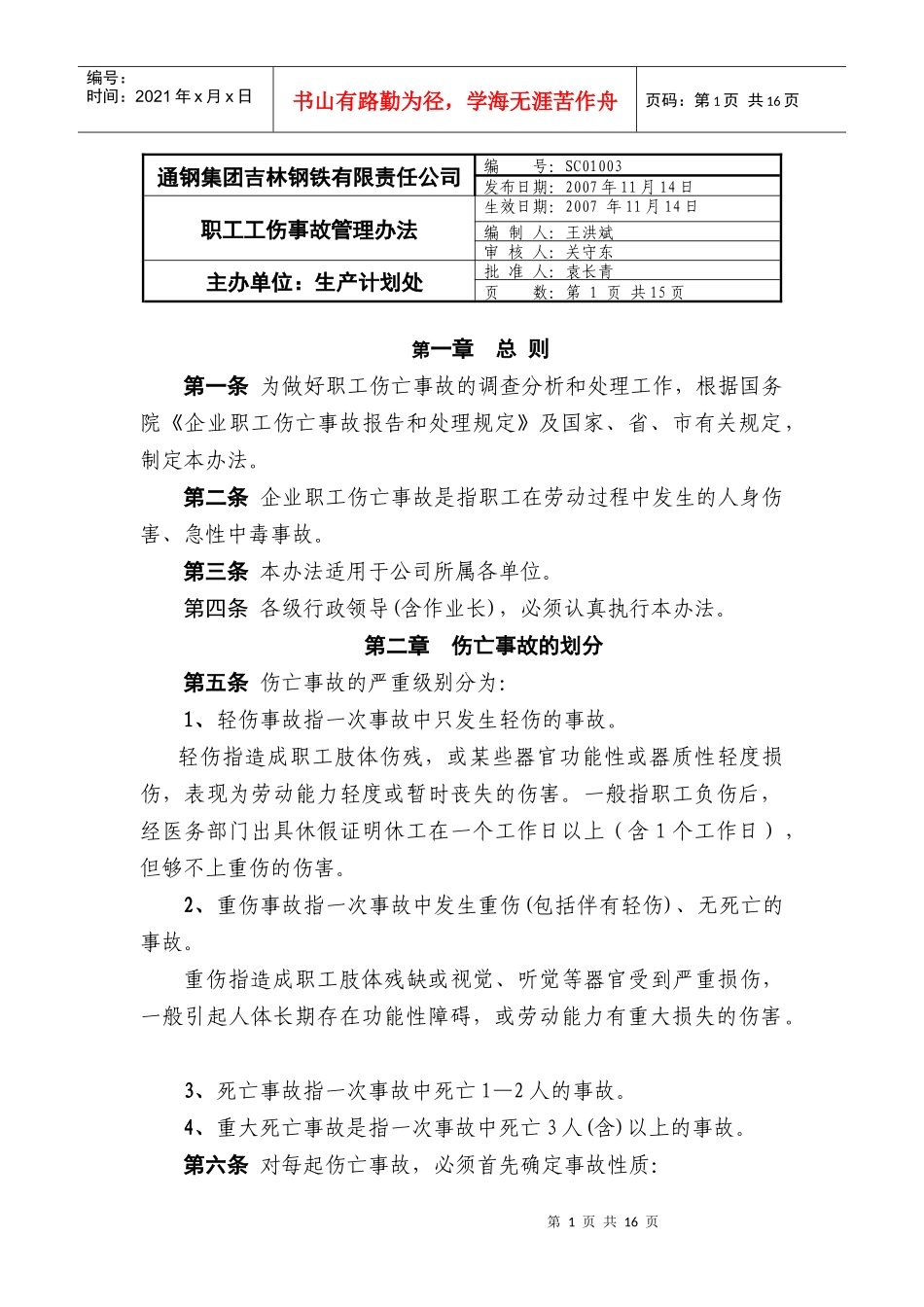 编号：
时间：2021 年 x 月 x 日

书山有路勤为径，学海无涯苦作舟

页码：第 1 页 共 16 页

| 通钢集团吉林钢铁有限责任公司 | 编　　号：SC01003 |
|---|---|
| | 发布日期：2007 年 11 月 14 日 |
| 职工工伤事故管理办法 | 生效日期：2007 年 11 月 14 日 |
| | 编 制 人：王洪斌 |
| | 审 核 人：关守东 |
| 主办单位：生产计划处 | 批 准 人：袁长青 |
| | 页　　数：第 1 页 共 15 页 |

第一章　总 则

第一条 为做好职工伤亡事故的调查分析和处理工作，根据国务院《企业职工伤亡事故报告和处理规定》及国家、省、市有关规定，制定本办法。

第二条 企业职工伤亡事故是指职工在劳动过程中发生的人身伤害、急性中毒事故。

第三条 本办法适用于公司所属各单位。

第四条 各级行政领导(含作业长)，必须认真执行本办法。

第二章　伤亡事故的划分

第五条 伤亡事故的严重级别分为:

1、轻伤事故指一次事故中只发生轻伤的事故。

轻伤指造成职工肢体伤残，或某些器官功能性或器质性轻度损伤，表现为劳动能力轻度或暂时丧失的伤害。一般指职工负伤后，经医务部门出具休假证明休工在一个工作日以上（含 1 个工作日），但够不上重伤的伤害。

2、重伤事故指一次事故中发生重伤(包括伴有轻伤)、无死亡的事故。

重伤指造成职工肢体残缺或视觉、听觉等器官受到严重损伤，一般引起人体长期存在功能性障碍，或劳动能力有重大损失的伤害。

3、死亡事故指一次事故中死亡 1—2 人的事故。

4、重大死亡事故是指一次事故中死亡 3 人(含)以上的事故。

第六条 对每起伤亡事故，必须首先确定事故性质:

第 1 页 共 16 页